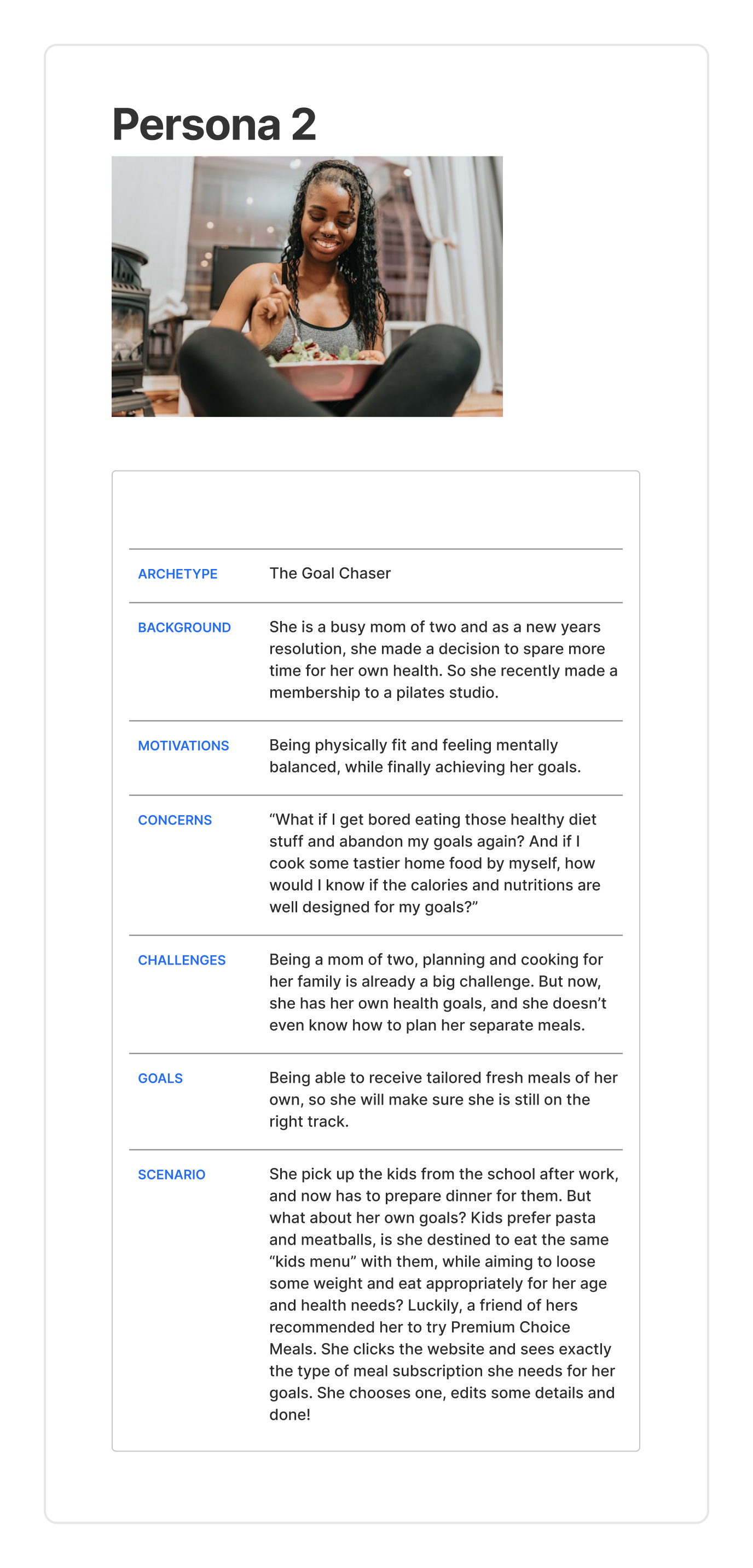 Persona 2

| | |
|---|---|
| ARCHETYPE | The Goal Chaser |
| BACKGROUND | She is a busy mom of two and as a new years resolution, she made a decision to spare more time for her own health. So she recently made a membership to a pilates studio. |
| MOTIVATIONS | Being physically fit and feeling mentally balanced, while finally achieving her goals. |
| CONCERNS | “What if I get bored eating those healthy diet stuff and abandon my goals again? And if I cook some tastier home food by myself, how would I know if the calories and nutritions are well designed for my goals?” |
| CHALLENGES | Being a mom of two, planning and cooking for her family is already a big challenge. But now, she has her own health goals, and she doesn’t even know how to plan her separate meals. |
| GOALS | Being able to receive tailored fresh meals of her own, so she will make sure she is still on the right track. |
| SCENARIO | She pick up the kids from the school after work, and now has to prepare dinner for them. But what about her own goals? Kids prefer pasta and meatballs, is she destined to eat the same “kids menu” with them, while aiming to loose some weight and eat appropriately for her age and health needs? Luckily, a friend of hers recommended her to try Premium Choice Meals. She clicks the website and sees exactly the type of meal subscription she needs for her goals. She chooses one, edits some details and done! |